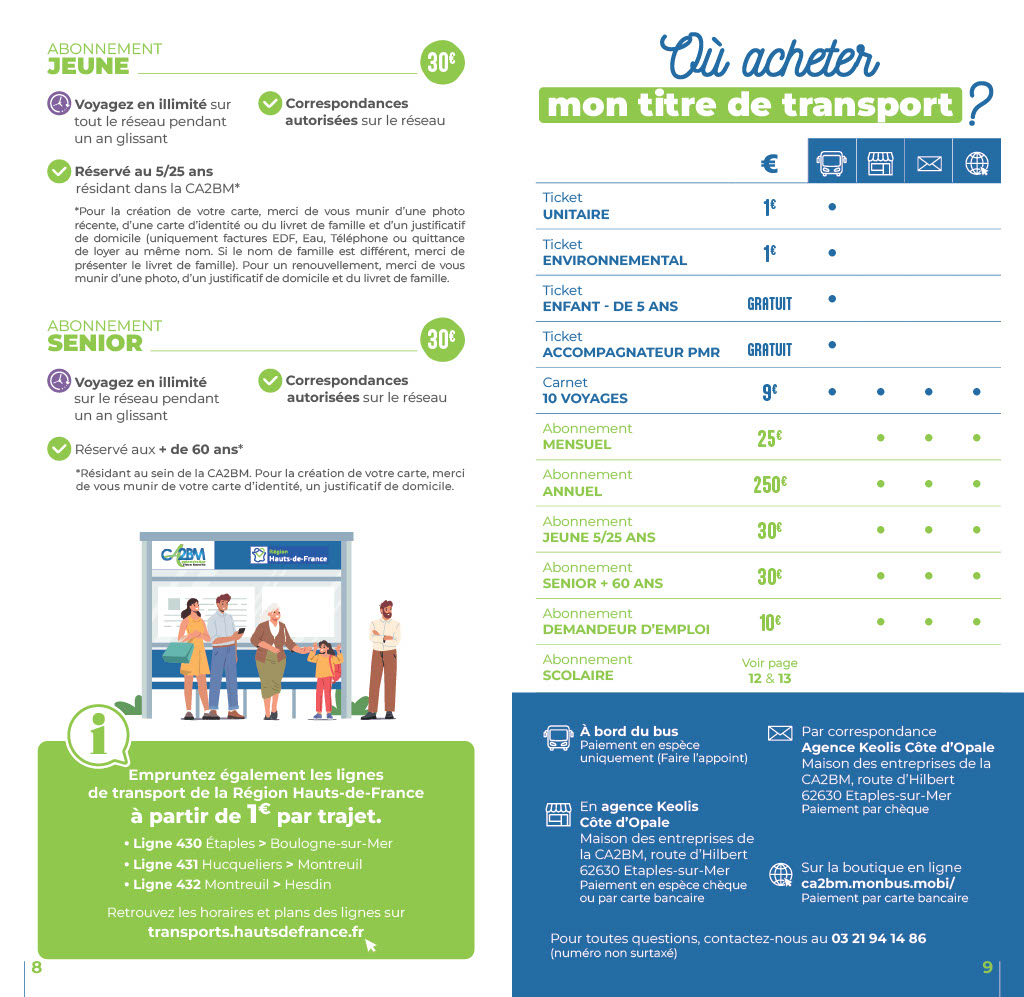 ABONNEMENT
JEUNE

30€

Voyagez en illimité sur tout le réseau pendant un an glissant

Correspondances autorisées sur le réseau

Réservé au 5/25 ans résidant dans la CA2BM*

*Pour la création de votre carte, merci de vous munir d'une photo récente, d'une carte d'identité ou du livret de famille et d'un justificatif de domicile (uniquement factures EDF, Eau, Téléphone ou quittance de loyer au même nom. Si le nom de famille est différent, merci de présenter le livret de famille). Pour un renouvellement, merci de vous munir d'une photo, d'un justificatif de domicile et du livret de famille.

ABONNEMENT
SENIOR

30€

Voyagez en illimité sur le réseau pendant un an glissant

Correspondances autorisées sur le réseau

Réservé aux + de 60 ans*

*Résidant au sein de la CA2BM. Pour la création de votre carte, merci de vous munir de votre carte d'identité, un justificatif de domicile.

CA2BM

Région Hauts-de-France

Empruntez également les lignes de transport de la Région Hauts-de-France à partir de 1€ par trajet.

• Ligne 430 Étaples > Boulogne-sur-Mer
• Ligne 431 Hucqueliers > Montreuil
• Ligne 432 Montreuil > Hesdin

Retrouvez les horaires et plans des lignes sur transports.hautsdefrance.fr

8

Où acheter mon titre de transport ?

| | € | | | | |
|---|---|---|---|---|---|
| Ticket UNITAIRE | 1€ | • | | | |
| Ticket ENVIRONNEMENTAL | 1€ | • | | | |
| Ticket ENFANT - DE 5 ANS | GRATUIT | • | | | |
| Ticket ACCOMPAGNATEUR PMR | GRATUIT | • | | | |
| Carnet 10 VOYAGES | 9€ | • | • | • | • |
| Abonnement MENSUEL | 25€ | | • | • | • |
| Abonnement ANNUEL | 250€ | | • | • | • |
| Abonnement JEUNE 5/25 ANS | 30€ | | • | • | • |
| Abonnement SENIOR + 60 ANS | 30€ | | • | • | • |
| Abonnement DEMANDEUR D'EMPLOI | 10€ | | • | • | • |
| Abonnement SCOLAIRE | Voir page 12 & 13 | | | | |

À bord du bus
Paiement en espèce uniquement (Faire l'appoint)

En agence Keolis Côte d'Opale
Maison des entreprises de la CA2BM, route d'Hilbert 62630 Etaples-sur-Mer
Paiement en espèce chèque ou par carte bancaire

Par correspondance
Agence Keolis Côte d'Opale
Maison des entreprises de la CA2BM, route d'Hilbert 62630 Etaples-sur-Mer
Paiement par chèque

Sur la boutique en ligne
ca2bm.monbus.mobi/
Paiement par carte bancaire

Pour toutes questions, contactez-nous au 03 21 94 14 86
(numéro non surtaxé)

9